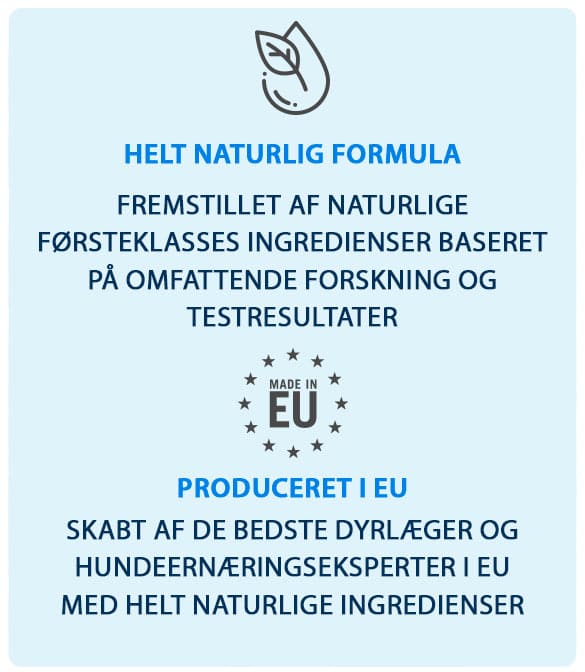 HELT NATURLIG FORMULA

FREMSTILLET AF NATURLIGE FØRSTEKLASSES INGREDIENSER BASERET PÅ OMFATTENDE FORSKNING OG TESTRESULTATER

MADE IN EU

PRODUCERET I EU

SKABT AF DE BEDSTE DYRLÆGER OG HUNDEERNÆRINGSEKSPERTER I EU MED HELT NATURLIGE INGREDIENSER